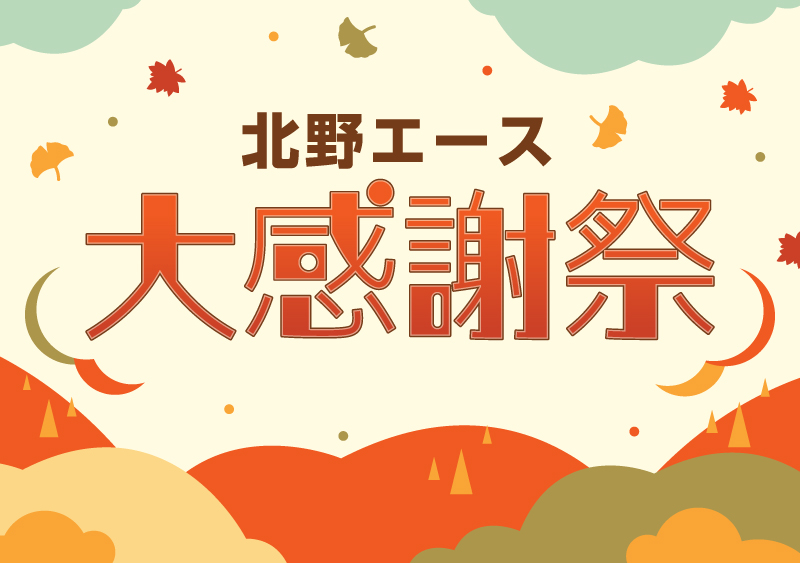 北野エース
大感謝祭